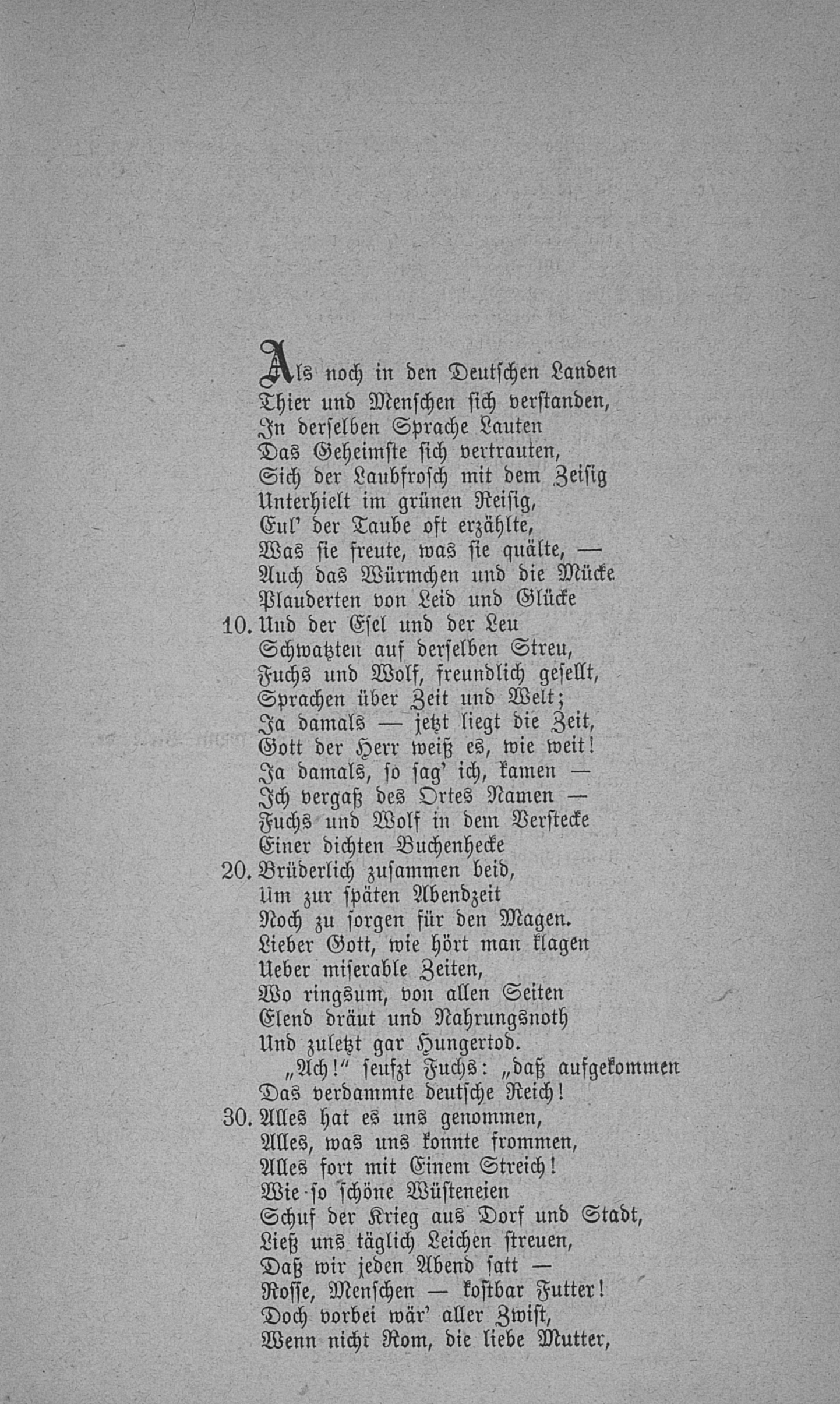 Als noch in den Deutschen Landen
Thier und Menschen sich verstanden,
In derselben Sprache Lauten
Das Geheimste sich vertrauten,
Sich der Laubfrosch mit dem Zeisig
Unterhielt im grünen Reisig,
Eul' der Taube oft erzählte,
Was sie freute, was sie quälte, —
Auch das Würmchen und die Mücke
Plauderten von Leid und Glücke
10. Und der Esel und der Leu
Schwatzten auf derselben Streu,
Fuchs und Wolf, freundlich gesellt,
Sprachen über Zeit und Welt;
Ja damals — jetzt liegt die Zeit,
Gott der Herr weiß es, wie weit!
Ja damals, so sag' ich, kamen —
Ich vergaß des Ortes Namen —
Fuchs und Wolf in dem Verstecke
Einer dichten Buchenhecke
20. Brüderlich zusammen beid,
Um zur späten Abendzeit
Noch zu sorgen für den Magen.
Lieber Gott, wie hört man klagen
Ueber miserable Zeiten,
Wo ringsum, von allen Seiten
Elend dräut und Nahrungsnoth
Und zuletzt gar Hungertod.
„Ach!" seufzt Fuchs: „daß aufgekommen
Das verdammte deutsche Reich!
30. Alles hat es uns genommen,
Alles, was uns konnte frommen,
Alles fort mit Einem Streich!
Wie so schöne Wüsteneien
Schuf der Krieg aus Dorf und Stadt,
Ließ uns täglich Leichen streuen,
Daß wir jeden Abend satt —
Rosse, Menschen — kostbar Futter!
Doch vorbei wär' aller Zwist,
Wenn nicht Rom, die liebe Mutter,